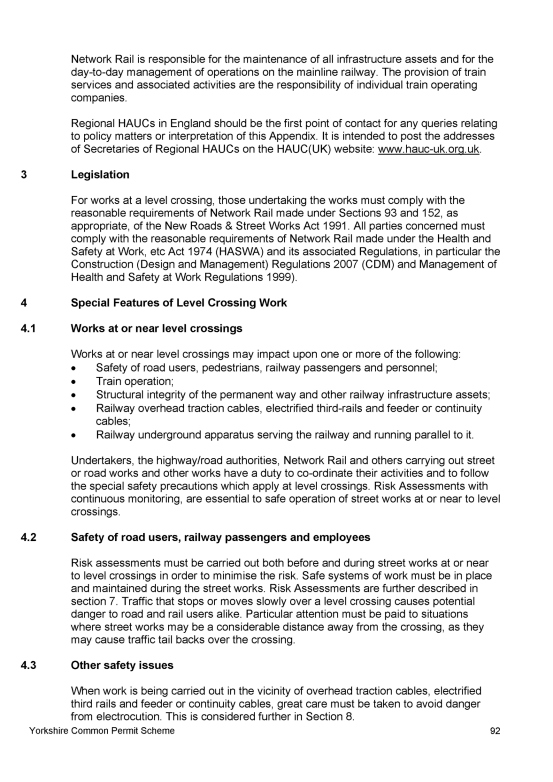 Network Rail is responsible for the maintenance of all infrastructure assets and for the day-to-day management of operations on the mainline railway. The provision of train services and associated activities are the responsibility of individual train operating companies.

Regional HAUCs in England should be the first point of contact for any queries relating to policy matters or interpretation of this Appendix. It is intended to post the addresses of Secretaries of Regional HAUCs on the HAUC(UK) website: www.hauc-uk.org.uk.

3 Legislation

For works at a level crossing, those undertaking the works must comply with the reasonable requirements of Network Rail made under Sections 93 and 152, as appropriate, of the New Roads & Street Works Act 1991. All parties concerned must comply with the reasonable requirements of Network Rail made under the Health and Safety at Work, etc Act 1974 (HASWA) and its associated Regulations, in particular the Construction (Design and Management) Regulations 2007 (CDM) and Management of Health and Safety at Work Regulations 1999).

4 Special Features of Level Crossing Work

4.1 Works at or near level crossings

Works at or near level crossings may impact upon one or more of the following:
• Safety of road users, pedestrians, railway passengers and personnel;
• Train operation;
• Structural integrity of the permanent way and other railway infrastructure assets;
• Railway overhead traction cables, electrified third-rails and feeder or continuity cables;
• Railway underground apparatus serving the railway and running parallel to it.

Undertakers, the highway/road authorities, Network Rail and others carrying out street or road works and other works have a duty to co-ordinate their activities and to follow the special safety precautions which apply at level crossings. Risk Assessments with continuous monitoring, are essential to safe operation of street works at or near to level crossings.

4.2 Safety of road users, railway passengers and employees

Risk assessments must be carried out both before and during street works at or near to level crossings in order to minimise the risk. Safe systems of work must be in place and maintained during the street works. Risk Assessments are further described in section 7. Traffic that stops or moves slowly over a level crossing causes potential danger to road and rail users alike. Particular attention must be paid to situations where street works may be a considerable distance away from the crossing, as they may cause traffic tail backs over the crossing.

4.3 Other safety issues

When work is being carried out in the vicinity of overhead traction cables, electrified third rails and feeder or continuity cables, great care must be taken to avoid danger from electrocution. This is considered further in Section 8.

Yorkshire Common Permit Scheme 92